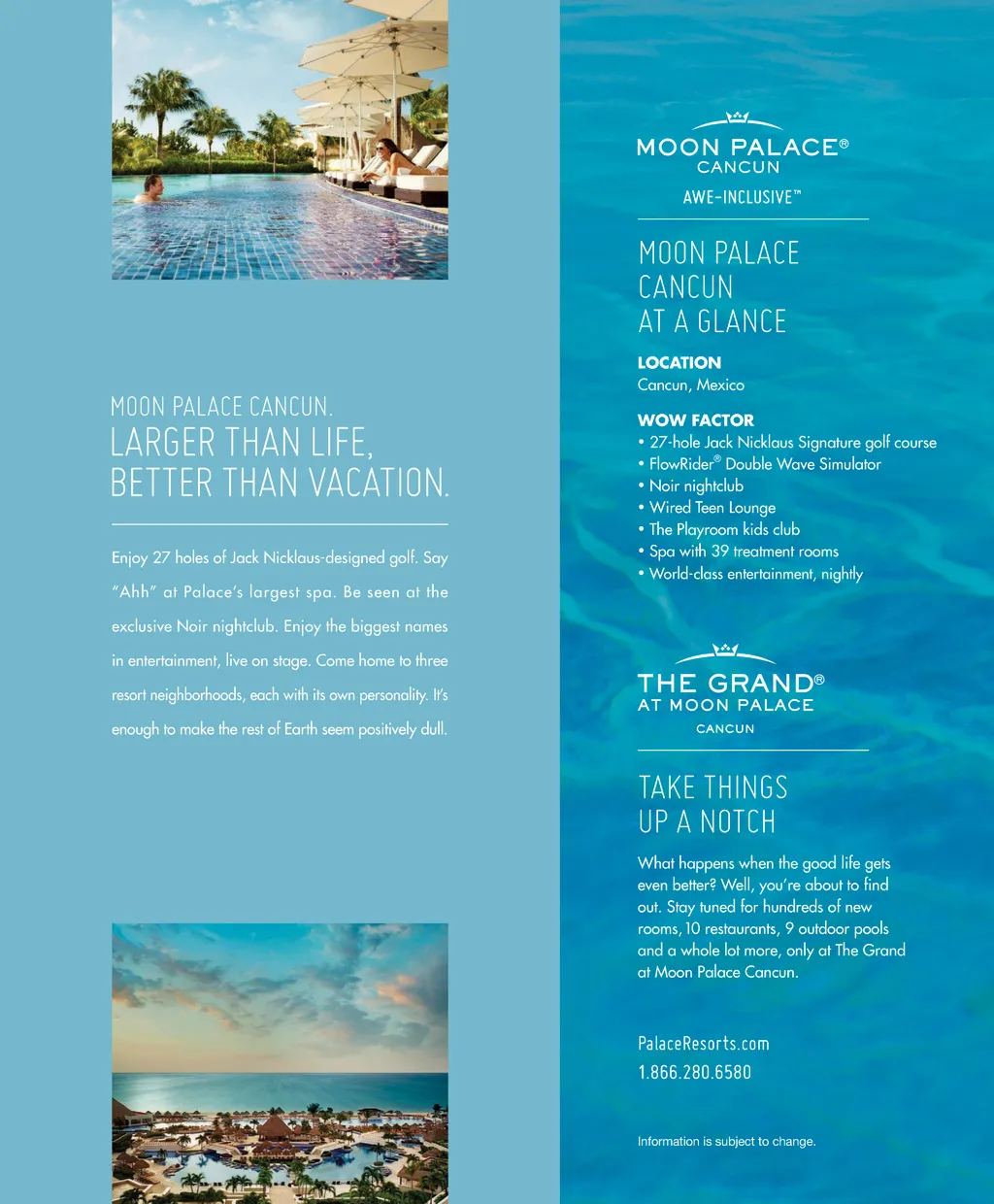 MOON PALACE CANCUN.
LARGER THAN LIFE,
BETTER THAN VACATION.

Enjoy 27 holes of Jack Nicklaus-designed golf. Say "Ahh" at Palace's largest spa. Be seen at the exclusive Noir nightclub. Enjoy the biggest names in entertainment, live on stage. Come home to three resort neighborhoods, each with its own personality. It's enough to make the rest of Earth seem positively dull.

MOON PALACE®
CANCUN
AWE-INCLUSIVE™

MOON PALACE
CANCUN
AT A GLANCE

LOCATION
Cancun, Mexico

WOW FACTOR
• 27-hole Jack Nicklaus Signature golf course
• FlowRider® Double Wave Simulator
• Noir nightclub
• Wired Teen Lounge
• The Playroom kids club
• Spa with 39 treatment rooms
• World-class entertainment, nightly

THE GRAND®
AT MOON PALACE
CANCUN

TAKE THINGS
UP A NOTCH

What happens when the good life gets even better? Well, you're about to find out. Stay tuned for hundreds of new rooms, 10 restaurants, 9 outdoor pools and a whole lot more, only at The Grand at Moon Palace Cancun.

PalaceResorts.com
1.866.280.6580

Information is subject to change.